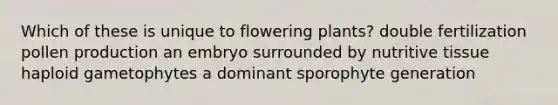 Which of these is unique to flowering plants? double fertilization pollen production an embryo surrounded by nutritive tissue haploid gametophytes a dominant sporophyte generation